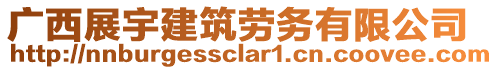 广西展宇建筑劳务有限公司
http://nnburgessclar1.cn.coovee.com